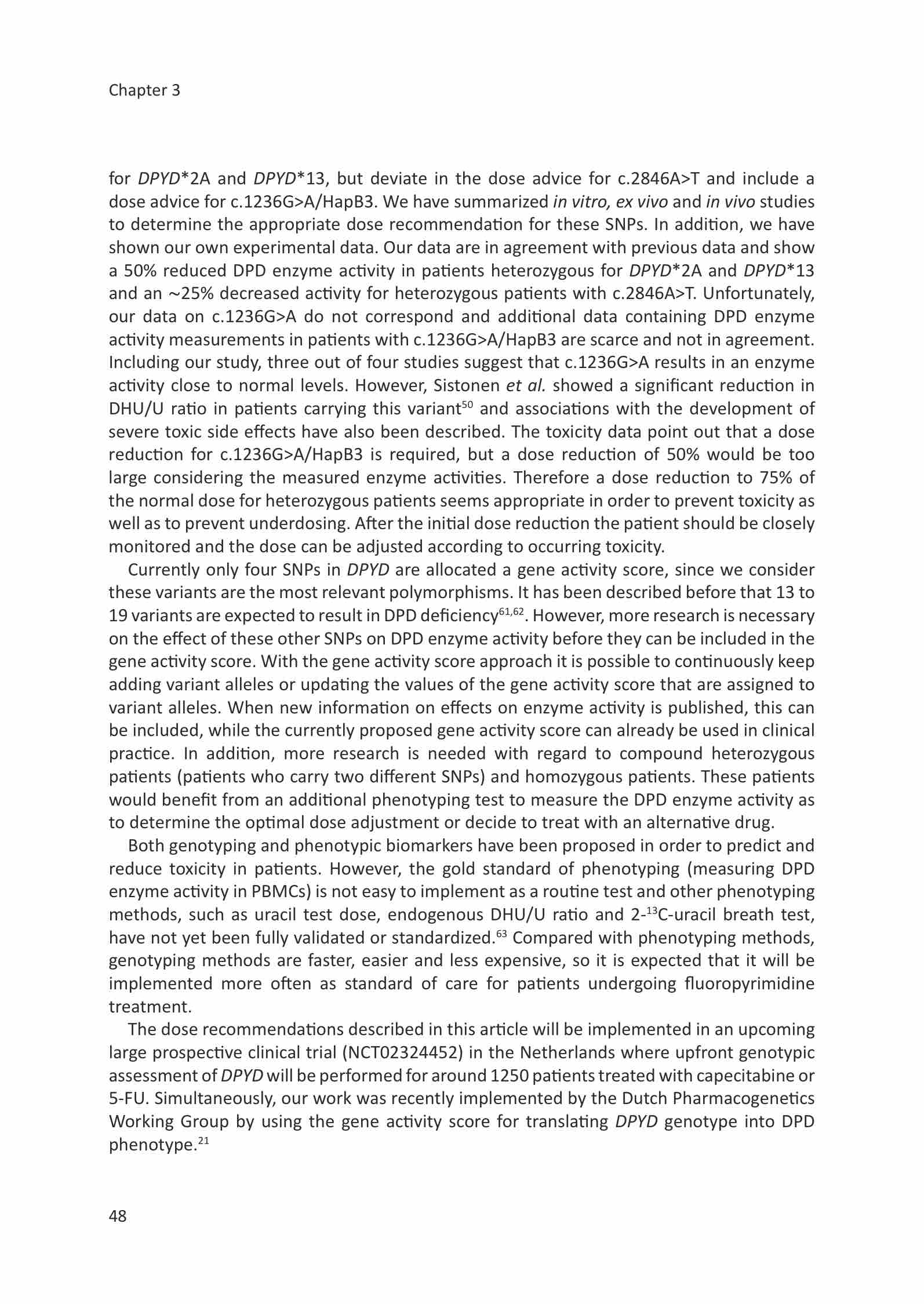 Chapter 3

for DPYD*2A and DPYD*13, but deviate in the dose advice for c.2846A>T and include a dose advice for c.1236G>A/HapB3. We have summarized in vitro, ex vivo and in vivo studies to determine the appropriate dose recommendation for these SNPs. In addition, we have shown our own experimental data. Our data are in agreement with previous data and show a 50% reduced DPD enzyme activity in patients heterozygous for DPYD*2A and DPYD*13 and an ~25% decreased activity for heterozygous patients with c.2846A>T. Unfortunately, our data on c.1236G>A do not correspond and additional data containing DPD enzyme activity measurements in patients with c.1236G>A/HapB3 are scarce and not in agreement. Including our study, three out of four studies suggest that c.1236G>A results in an enzyme activity close to normal levels. However, Sistonen et al. showed a significant reduction in DHU/U ratio in patients carrying this variant$^{50}$ and associations with the development of severe toxic side effects have also been described. The toxicity data point out that a dose reduction for c.1236G>A/HapB3 is required, but a dose reduction of 50% would be too large considering the measured enzyme activities. Therefore a dose reduction to 75% of the normal dose for heterozygous patients seems appropriate in order to prevent toxicity as well as to prevent underdosing. After the initial dose reduction the patient should be closely monitored and the dose can be adjusted according to occurring toxicity.

Currently only four SNPs in DPYD are allocated a gene activity score, since we consider these variants are the most relevant polymorphisms. It has been described before that 13 to 19 variants are expected to result in DPD deficiency$^{61,62}$. However, more research is necessary on the effect of these other SNPs on DPD enzyme activity before they can be included in the gene activity score. With the gene activity score approach it is possible to continuously keep adding variant alleles or updating the values of the gene activity score that are assigned to variant alleles. When new information on effects on enzyme activity is published, this can be included, while the currently proposed gene activity score can already be used in clinical practice. In addition, more research is needed with regard to compound heterozygous patients (patients who carry two different SNPs) and homozygous patients. These patients would benefit from an additional phenotyping test to measure the DPD enzyme activity as to determine the optimal dose adjustment or decide to treat with an alternative drug.

Both genotyping and phenotypic biomarkers have been proposed in order to predict and reduce toxicity in patients. However, the gold standard of phenotyping (measuring DPD enzyme activity in PBMCs) is not easy to implement as a routine test and other phenotyping methods, such as uracil test dose, endogenous DHU/U ratio and 2-$^{13}$C-uracil breath test, have not yet been fully validated or standardized.$^{63}$ Compared with phenotyping methods, genotyping methods are faster, easier and less expensive, so it is expected that it will be implemented more often as standard of care for patients undergoing fluoropyrimidine treatment.

The dose recommendations described in this article will be implemented in an upcoming large prospective clinical trial (NCT02324452) in the Netherlands where upfront genotypic assessment of DPYD will be performed for around 1250 patients treated with capecitabine or 5-FU. Simultaneously, our work was recently implemented by the Dutch Pharmacogenetics Working Group by using the gene activity score for translating DPYD genotype into DPD phenotype.$^{21}$

48